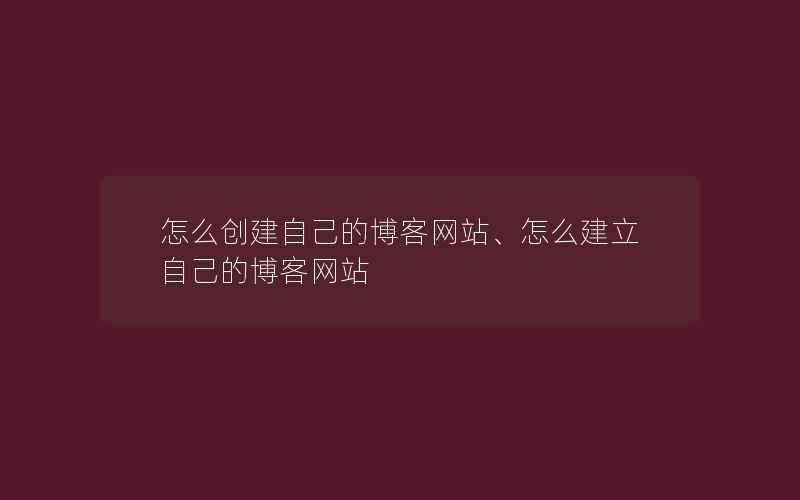 怎么创建自己的博客网站、怎么建立自己的博客网站